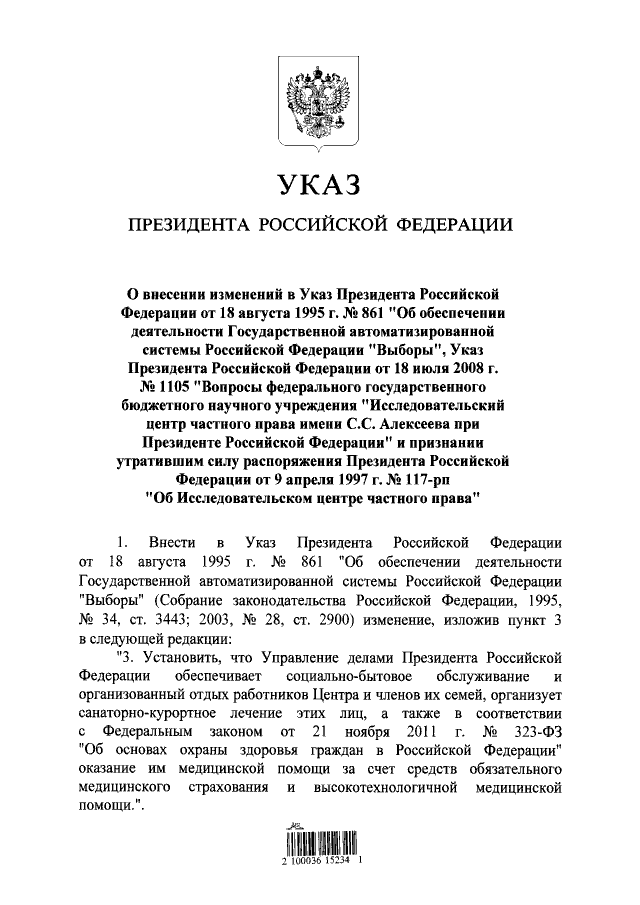 УКАЗ

ПРЕЗИДЕНТА РОССИЙСКОЙ ФЕДЕРАЦИИ

О внесении изменений в Указ Президента Российской Федерации от 18 августа 1995 г. № 861 "Об обеспечении деятельности Государственной автоматизированной системы Российской Федерации "Выборы", Указ Президента Российской Федерации от 18 июля 2008 г. № 1105 "Вопросы федерального государственного бюджетного научного учреждения "Исследовательский центр частного права имени С.С. Алексеева при Президенте Российской Федерации" и признании утратившим силу распоряжения Президента Российской Федерации от 9 апреля 1997 г. № 117-рп "Об Исследовательском центре частного права"

1. Внести в Указ Президента Российской Федерации от 18 августа 1995 г. № 861 "Об обеспечении деятельности Государственной автоматизированной системы Российской Федерации "Выборы" (Собрание законодательства Российской Федерации, 1995, № 34, ст. 3443; 2003, № 28, ст. 2900) изменение, изложив пункт 3 в следующей редакции:

"3. Установить, что Управление делами Президента Российской Федерации обеспечивает социально-бытовое обслуживание и организованный отдых работников Центра и членов их семей, организует санаторно-курортное лечение этих лиц, а также в соответствии с Федеральным законом от 21 ноября 2011 г. № 323-ФЗ "Об основах охраны здоровья граждан в Российской Федерации" оказание им медицинской помощи за счет средств обязательного медицинского страхования и высокотехнологичной медицинской помощи.".

2 100036 15234 1